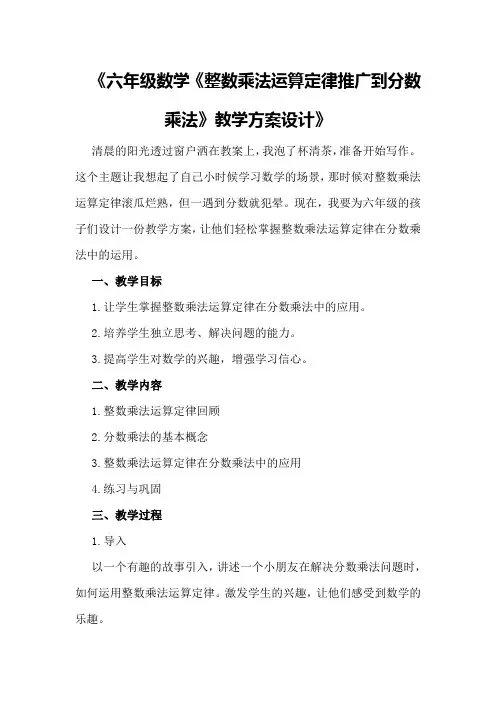 《六年级数学《整数乘法运算定律推广到分数乘法》教学方案设计》

清晨的阳光透过窗户洒在教案上，我泡了杯清茶，准备开始写作。这个主题让我想起了自己小时候学习数学的场景，那时候对整数乘法运算定律滚瓜烂熟，但一遇到分数就犯晕。现在，我要为六年级的孩子们设计一份教学方案，让他们轻松掌握整数乘法运算定律在分数乘法中的运用。

一、教学目标

1.让学生掌握整数乘法运算定律在分数乘法中的应用。

2.培养学生独立思考、解决问题的能力。

3.提高学生对数学的兴趣，增强学习信心。

二、教学内容

1.整数乘法运算定律回顾

2.分数乘法的基本概念

3.整数乘法运算定律在分数乘法中的应用

4.练习与巩固

三、教学过程

1.导入

以一个有趣的故事引入，讲述一个小朋友在解决分数乘法问题时，如何运用整数乘法运算定律。激发学生的兴趣，让他们感受到数学的乐趣。